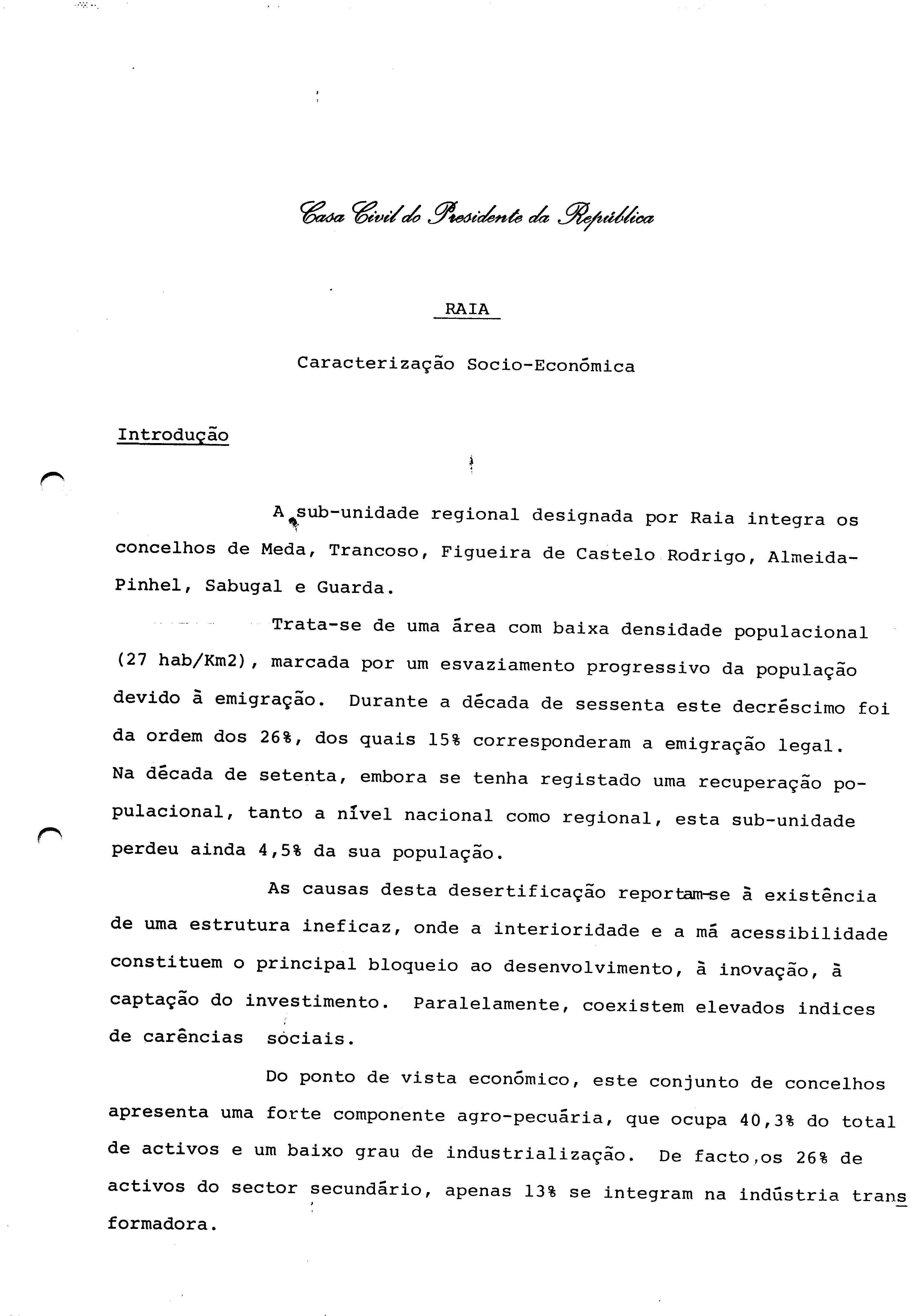 Casa Civil do Presidente da República

RAIA

Caracterização Socio-Económica

Introdução

A sub-unidade regional designada por Raia integra os concelhos de Meda, Trancoso, Figueira de Castelo Rodrigo, Almeida-Pinhel, Sabugal e Guarda.

Trata-se de uma área com baixa densidade populacional (27 hab/Km2), marcada por um esvaziamento progressivo da população devido à emigração. Durante a década de sessenta este decréscimo foi da ordem dos 26%, dos quais 15% corresponderam a emigração legal. Na década de setenta, embora se tenha registado uma recuperação populacional, tanto a nível nacional como regional, esta sub-unidade perdeu ainda 4,5% da sua população.

As causas desta desertificação reportam-se à existência de uma estrutura ineficaz, onde a interioridade e a má acessibilidade constituem o principal bloqueio ao desenvolvimento, à inovação, à captação do investimento. Paralelamente, coexistem elevados indices de carências sociais.

Do ponto de vista económico, este conjunto de concelhos apresenta uma forte componente agro-pecuária, que ocupa 40,3% do total de activos e um baixo grau de industrialização. De facto,os 26% de activos do sector secundário, apenas 13% se integram na indústria transformadora.